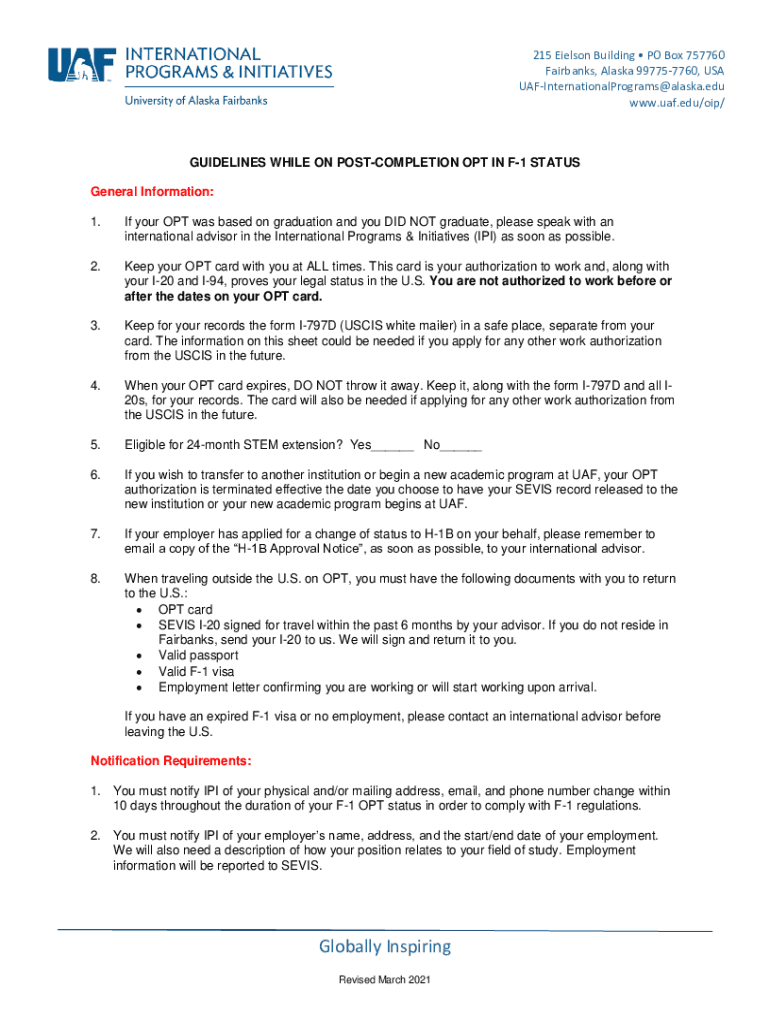 UAF INTERNATIONAL PROGRAMS & INITIATIVES
University of Alaska Fairbanks

215 Eielson Building • PO Box 757760
Fairbanks, Alaska 99775-7760, USA
UAF-InternationalPrograms@alaska.edu
www.uaf.edu/oip/

GUIDELINES WHILE ON POST-COMPLETION OPT IN F-1 STATUS

General Information:

1. If your OPT was based on graduation and you DID NOT graduate, please speak with an international advisor in the International Programs & Initiatives (IPI) as soon as possible.

2. Keep your OPT card with you at ALL times. This card is your authorization to work and, along with your I-20 and I-94, proves your legal status in the U.S. You are not authorized to work before or after the dates on your OPT card.

3. Keep for your records the form I-797D (USCIS white mailer) in a safe place, separate from your card. The information on this sheet could be needed if you apply for any other work authorization from the USCIS in the future.

4. When your OPT card expires, DO NOT throw it away. Keep it, along with the form I-797D and all I-20s, for your records. The card will also be needed if applying for any other work authorization from the USCIS in the future.

5. Eligible for 24-month STEM extension? Yes______ No______

6. If you wish to transfer to another institution or begin a new academic program at UAF, your OPT authorization is terminated effective the date you choose to have your SEVIS record released to the new institution or your new academic program begins at UAF.

7. If your employer has applied for a change of status to H-1B on your behalf, please remember to email a copy of the "H-1B Approval Notice", as soon as possible, to your international advisor.

8. When traveling outside the U.S. on OPT, you must have the following documents with you to return to the U.S.:
• OPT card
• SEVIS I-20 signed for travel within the past 6 months by your advisor. If you do not reside in Fairbanks, send your I-20 to us. We will sign and return it to you.
• Valid passport
• Valid F-1 visa
• Employment letter confirming you are working or will start working upon arrival.

If you have an expired F-1 visa or no employment, please contact an international advisor before leaving the U.S.

Notification Requirements:

1. You must notify IPI of your physical and/or mailing address, email, and phone number change within 10 days throughout the duration of your F-1 OPT status in order to comply with F-1 regulations.

2. You must notify IPI of your employer's name, address, and the start/end date of your employment. We will also need a description of how your position relates to your field of study. Employment information will be reported to SEVIS.

Globally Inspiring

Revised March 2021